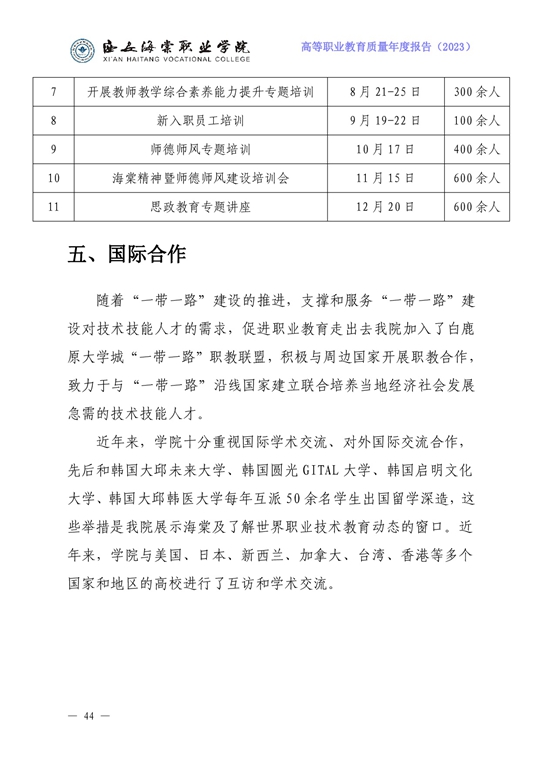 西安海棠职业学院
XI'AN HAITANG VOCATIONAL COLLEGE

高等职业教育质量年度报告（2023）

| 7 | 开展教师教学综合素养能力提升专题培训 | 8月21-25日 | 300余人 |
|---|---|---|---|
| 8 | 新入职员工培训 | 9月19-22日 | 100余人 |
| 9 | 师德师风专题培训 | 10月17日 | 400余人 |
| 10 | 海棠精神暨师德师风建设培训会 | 11月15日 | 600余人 |
| 11 | 思政教育专题讲座 | 12月20日 | 600余人 |

五、国际合作

随着“一带一路”建设的推进，支撑和服务“一带一路”建设对技术技能人才的需求，促进职业教育走出去我院加入了白鹿原大学城“一带一路”职教联盟，积极与周边国家开展职教合作，致力于与“一带一路”沿线国家建立联合培养当地经济社会发展急需的技术技能人才。

近年来，学院十分重视国际学术交流、对外国际交流合作，先后和韩国大邱未来大学、韩国圆光GITAL大学、韩国启明文化大学、韩国大邱韩医大学每年互派50余名学生出国留学深造，这些举措是我院展示海棠及了解世界职业技术教育动态的窗口。近年来，学院与美国、日本、新西兰、加拿大、台湾、香港等多个国家和地区的高校进行了互访和学术交流。

— 44 —